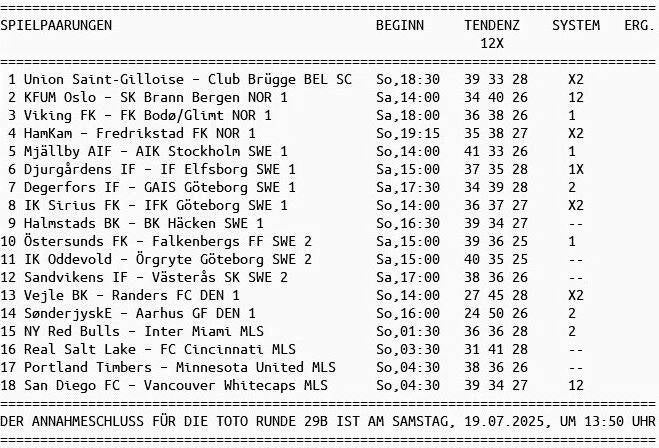 | SPIELPAARUNGEN | BEGINN | TENDENZ 12X | SYSTEM | ERG. |
|---|---|---|---|---|
| 1 Union Saint-Gilloise - Club Brügge BEL SC | So,18:30 | 39 33 28 | X2 | |
| 2 KFUM Oslo - SK Brann Bergen NOR 1 | Sa,14:00 | 34 40 26 | 12 | |
| 3 Viking FK - FK Bodø/Glimt NOR 1 | Sa,18:00 | 36 38 26 | 1 | |
| 4 HamKam - Fredrikstad FK NOR 1 | So,19:15 | 35 38 27 | X2 | |
| 5 Mjällby AIF - AIK Stockholm SWE 1 | So,14:00 | 41 33 26 | 1 | |
| 6 Djurgårdens IF - IF Elfsborg SWE 1 | Sa,15:00 | 37 35 28 | 1X | |
| 7 Degerfors IF - GAIS Göteborg SWE 1 | Sa,17:30 | 34 39 28 | 2 | |
| 8 IK Sirius FK - IFK Göteborg SWE 1 | So,14:00 | 36 37 27 | X2 | |
| 9 Halmstads BK - BK Häcken SWE 1 | So,16:30 | 39 34 27 | -- | |
| 10 Östersunds FK - Falkenbergs FF SWE 2 | Sa,15:00 | 39 36 25 | 1 | |
| 11 IK Oddevold - Örgryte Göteborg SWE 2 | Sa,15:00 | 40 35 25 | -- | |
| 12 Sandvikens IF - Västerås SK SWE 2 | Sa,17:00 | 38 36 26 | -- | |
| 13 Vejle BK - Randers FC DEN 1 | So,14:00 | 27 45 28 | X2 | |
| 14 SønderjyskE - Aarhus GF DEN 1 | So,16:00 | 24 50 26 | 2 | |
| 15 NY Red Bulls - Inter Miami MLS | So,01:30 | 36 36 28 | 2 | |
| 16 Real Salt Lake - FC Cincinnati MLS | So,03:30 | 31 41 28 | -- | |
| 17 Portland Timbers - Minnesota United MLS | So,04:30 | 38 36 26 | -- | |
| 18 San Diego FC - Vancouver Whitecaps MLS | So,04:30 | 39 34 27 | 12 | |

DER ANNAHMESCHLUSS FÜR DIE TOTO RUNDE 29B IST AM SAMSTAG, 19.07.2025, UM 13:50 UHR